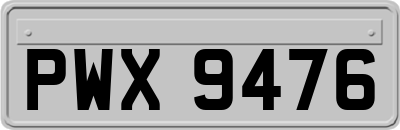 PWX 9476